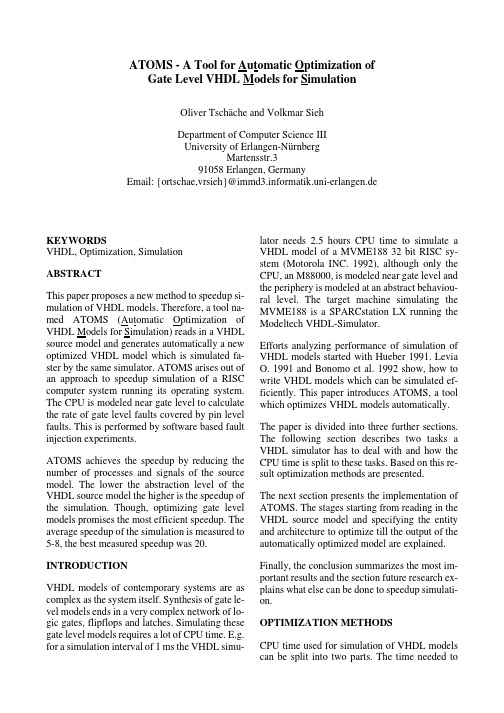 ATOMS - A Tool for Automatic Optimization of Gate Level VHDL Models for Simulation

Oliver Tschäche and Volkmar Sieh

Department of Computer Science III
University of Erlangen-Nürnberg
Martensstr.3
91058 Erlangen, Germany
Email: {ortschae,vrsieh}@immd3.informatik.uni-erlangen.de

KEYWORDS
VHDL, Optimization, Simulation

ABSTRACT

This paper proposes a new method to speedup simulation of VHDL models. Therefore, a tool named ATOMS (Automatic Optimization of VHDL Models for Simulation) reads in a VHDL source model and generates automatically a new optimized VHDL model which is simulated faster by the same simulator. ATOMS arises out of an approach to speedup simulation of a RISC computer system running its operating system. The CPU is modeled near gate level to calculate the rate of gate level faults covered by pin level faults. This is performed by software based fault injection experiments.

ATOMS achieves the speedup by reducing the number of processes and signals of the source model. The lower the abstraction level of the VHDL source model the higher is the speedup of the simulation. Though, optimizing gate level models promises the most efficient speedup. The average speedup of the simulation is measured to 5-8, the best measured speedup was 20.

INTRODUCTION

VHDL models of contemporary systems are as complex as the system itself. Synthesis of gate level models ends in a very complex network of logic gates, flipflops and latches. Simulating these gate level models requires a lot of CPU time. E.g. for a simulation interval of 1 ms the VHDL simulator needs 2.5 hours CPU time to simulate a VHDL model of a MVME188 32 bit RISC system (Motorola INC. 1992), although only the CPU, an M88000, is modeled near gate level and the periphery is modeled at an abstract behavioural level. The target machine simulating the MVME188 is a SPARCstation LX running the Modeltech VHDL-Simulator.

Efforts analyzing performance of simulation of VHDL models started with Hueber 1991. Levia O. 1991 and Bonomo et al. 1992 show, how to write VHDL models which can be simulated efficiently. This paper introduces ATOMS, a tool which optimizes VHDL models automatically.

The paper is divided into three further sections. The following section describes two tasks a VHDL simulator has to deal with and how the CPU time is split to these tasks. Based on this result optimization methods are presented.

The next section presents the implementation of ATOMS. The stages starting from reading in the VHDL source model and specifying the entity and architecture to optimize till the output of the automatically optimized model are explained.

Finally, the conclusion summarizes the most important results and the section future research explains what else can be done to speedup simulation.

OPTIMIZATION METHODS

CPU time used for simulation of VHDL models can be split into two parts. The time needed to